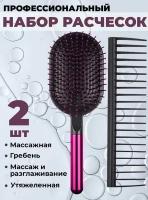 ПРОФЕССИОНАЛЬНЫЙ
НАБОР РАСЧЕСОК

2 шт

• Массажная
• Гребень
• Массаж и разглаживание
• Утяжеленная